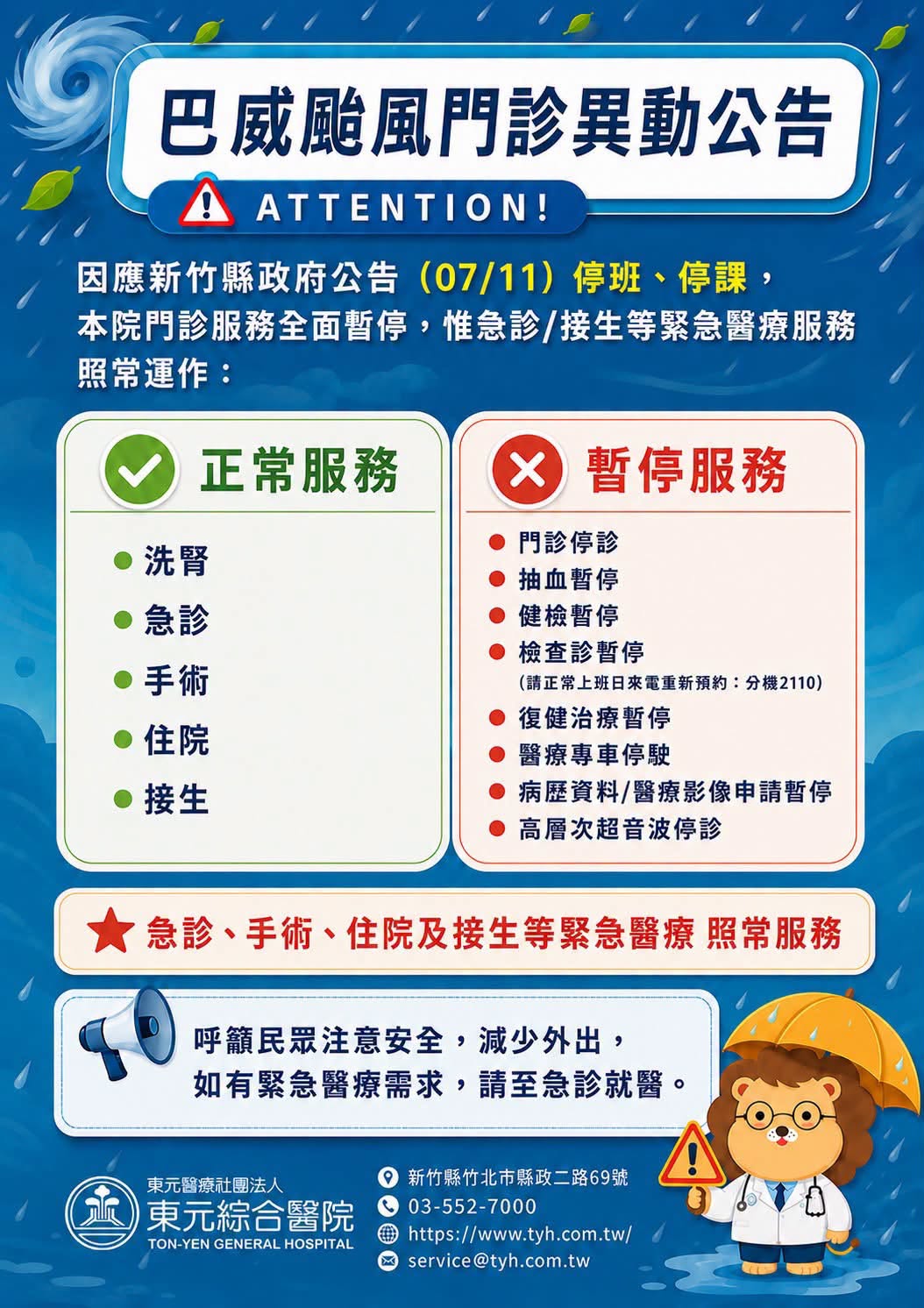 巴威颱風門診異動公告

ATTENTION!

因應新竹縣政府公告（07/11）停班、停課，本院門診服務全面暫停，惟急診/接生等緊急醫療服務照常運作：

正常服務

• 洗腎
• 急診
• 手術
• 住院
• 接生

暫停服務

• 門診停診
• 抽血暫停
• 健檢暫停
• 檢查診暫停
(請正常上班日來電重新預約：分機2110)
• 復健治療暫停
• 醫療專車停駛
• 病歷資料/醫療影像申請暫停
• 高層次超音波停診

急診、手術、住院及接生等緊急醫療 照常服務

呼籲民眾注意安全，減少外出，
如有緊急醫療需求，請至急診就醫。

東元醫療社團法人
東元綜合醫院
TON-YEN GENERAL HOSPITAL

新竹縣竹北市縣政二路69號
03-552-7000
https://www.tyh.com.tw/
service@tyh.com.tw